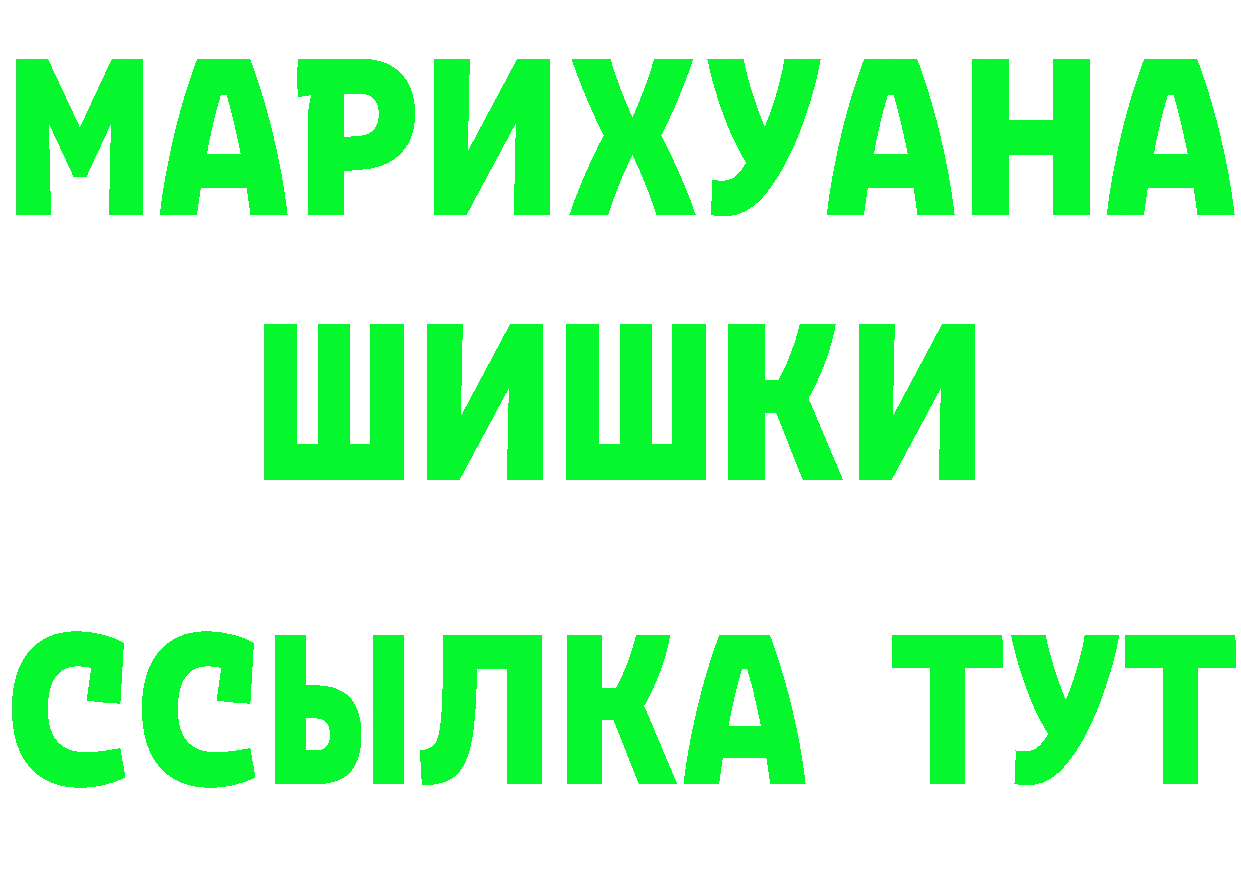 МАРИХУАНА
ШИШКИ
ССЫЛКА ТУТ